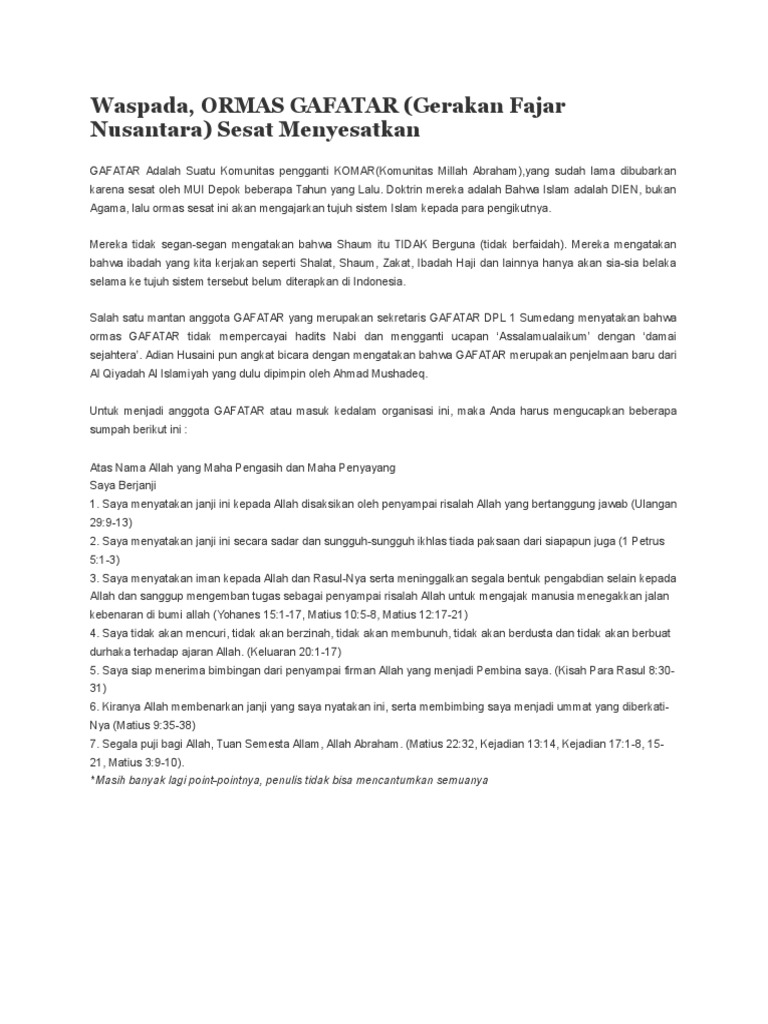 Waspada, ORMAS GAFATAR (Gerakan Fajar Nusantara) Sesat Menyesatkan

GAFATAR Adalah Suatu Komunitas pengganti KOMAR(Komunitas Millah Abraham),yang sudah lama dibubarkan karena sesat oleh MUI Depok beberapa Tahun yang Lalu. Doktrin mereka adalah Bahwa Islam adalah DIEN, bukan Agama, lalu ormas sesat ini akan mengajarkan tujuh sistem Islam kepada para pengikutnya.

Mereka tidak segan-segan mengatakan bahwa Shaum itu TIDAK Berguna (tidak berfaidah). Mereka mengatakan bahwa ibadah yang kita kerjakan seperti Shalat, Shaum, Zakat, Ibadah Haji dan lainnya hanya akan sia-sia belaka selama ke tujuh sistem tersebut belum diterapkan di Indonesia.

Salah satu mantan anggota GAFATAR yang merupakan sekretaris GAFATAR DPL 1 Sumedang menyatakan bahwa ormas GAFATAR tidak mempercayai hadits Nabi dan mengganti ucapan 'Assalamualaikum' dengan 'damai sejahtera'. Adian Husaini pun angkat bicara dengan mengatakan bahwa GAFATAR merupakan penjelmaan baru dari Al Qiyadah Al Islamiyah yang dulu dipimpin oleh Ahmad Mushadeq.

Untuk menjadi anggota GAFATAR atau masuk kedalam organisasi ini, maka Anda harus mengucapkan beberapa sumpah berikut ini :

Atas Nama Allah yang Maha Pengasih dan Maha Penyayang
Saya Berjanji
1. Saya menyatakan janji ini kepada Allah disaksikan oleh penyampai risalah Allah yang bertanggung jawab (Ulangan 29:9-13)
2. Saya menyatakan janji ini secara sadar dan sungguh-sungguh ikhlas tiada paksaan dari siapapun juga (1 Petrus 5:1-3)
3. Saya menyatakan iman kepada Allah dan Rasul-Nya serta meninggalkan segala bentuk pengabdian selain kepada Allah dan sanggup mengemban tugas sebagai penyampai risalah Allah untuk mengajak manusia menegakkan jalan kebenaran di bumi allah (Yohanes 15:1-17, Matius 10:5-8, Matius 12:17-21)
4. Saya tidak akan mencuri, tidak akan berzinah, tidak akan membunuh, tidak akan berdusta dan tidak akan berbuat durhaka terhadap ajaran Allah. (Keluaran 20:1-17)
5. Saya siap menerima bimbingan dari penyampai firman Allah yang menjadi Pembina saya. (Kisah Para Rasul 8:30-31)
6. Kiranya Allah membenarkan janji yang saya nyatakan ini, serta membimbing saya menjadi ummat yang diberkati-Nya (Matius 9:35-38)
7. Segala puji bagi Allah, Tuan Semesta Allam, Allah Abraham. (Matius 22:32, Kejadian 13:14, Kejadian 17:1-8, 15-21, Matius 3:9-10).
*Masih banyak lagi point-pointnya, penulis tidak bisa mencantumkan semuanya